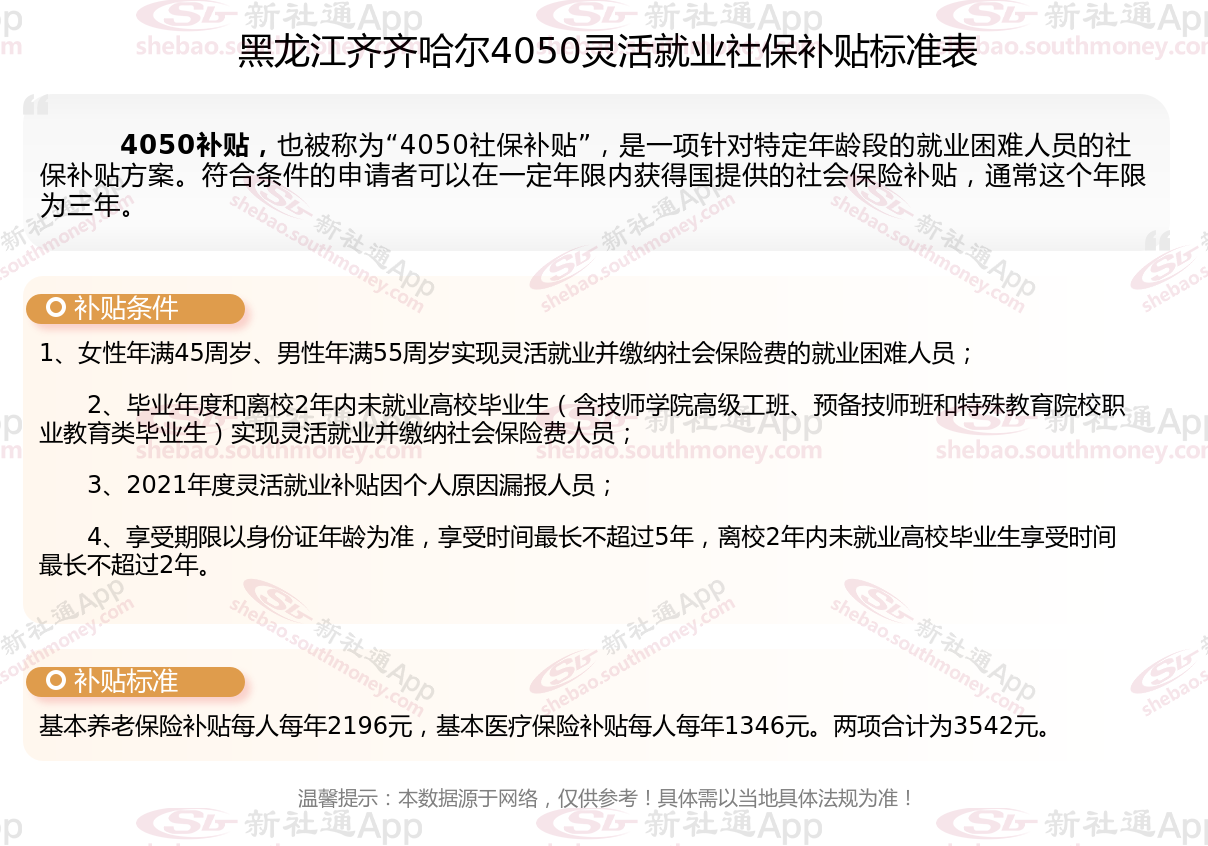 黑龙江齐齐哈尔4050灵活就业社保补贴标准表

4050补贴，也被称为“4050社保补贴”，是一项针对特定年龄段的就业困难人员的社保补贴方案。符合条件的申请者可以在一定年限内获得国提供的社会保险补贴，通常这个年限为三年。

补贴条件

1、女性年满45周岁、男性年满55周岁实现灵活就业并缴纳社会保险费的就业困难人员；

2、毕业年度和离校2年内未就业高校毕业生（含技师学院高级工班、预备技师班和特殊教育院校职业教育类毕业生）实现灵活就业并缴纳社会保险费人员；

3、2021年度灵活就业补贴因个人原因漏报人员；

4、享受期限以身份证年龄为准，享受时间最长不超过5年，离校2年内未就业高校毕业生享受时间最长不超过2年。

补贴标准

基本养老保险补贴每人每年2196元，基本医疗保险补贴每人每年1346元。两项合计为3542元。

温馨提示：本数据源于网络，仅供参考！具体需以当地具体法规为准！

新社通App
shebao.southmoney.com